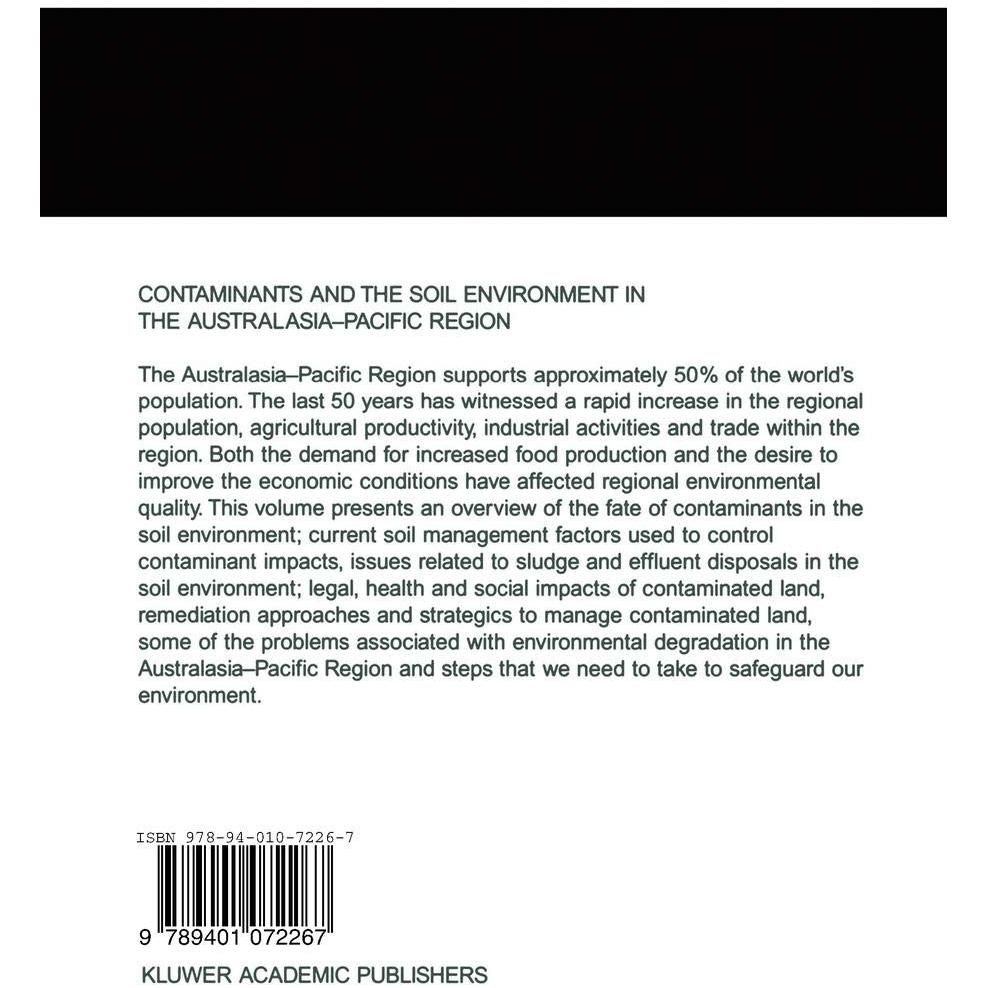 CONTAMINANTS AND THE SOIL ENVIRONMENT IN THE AUSTRALASIA–PACIFIC REGION

The Australasia–Pacific Region supports approximately 50% of the world's population. The last 50 years has witnessed a rapid increase in the regional population, agricultural productivity, industrial activities and trade within the region. Both the demand for increased food production and the desire to improve the economic conditions have affected regional environmental quality. This volume presents an overview of the fate of contaminants in the soil environment; current soil management factors used to control contaminant impacts, issues related to sludge and effluent disposals in the soil environment; legal, health and social impacts of contaminated land, remediation approaches and strategics to manage contaminated land, some of the problems associated with environmental degradation in the Australasia–Pacific Region and steps that we need to take to safeguard our environment.

ISBN 978-94-010-7226-7

9 789401 072267

KLUWER ACADEMIC PUBLISHERS